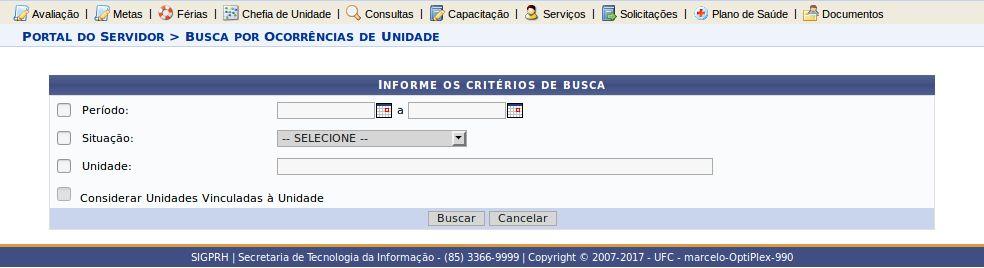 Avaliação | Metas | Férias | Chefia de Unidade | Consultas | Capacitação | Serviços | Solicitações | Plano de Saúde | Documentos

PORTAL DO SERVIDOR > BUSCA POR OCORRÊNCIAS DE UNIDADE

INFORME OS CRITÉRIOS DE BUSCA

Período: a

Situação: -- SELECIONE --

Unidade:

Considerar Unidades Vinculadas à Unidade

Buscar Cancelar

SIGPRH | Secretaria de Tecnologia da Informação - (85) 3366-9999 | Copyright © 2007-2017 - UFC - marcelo-OptiPlex-990